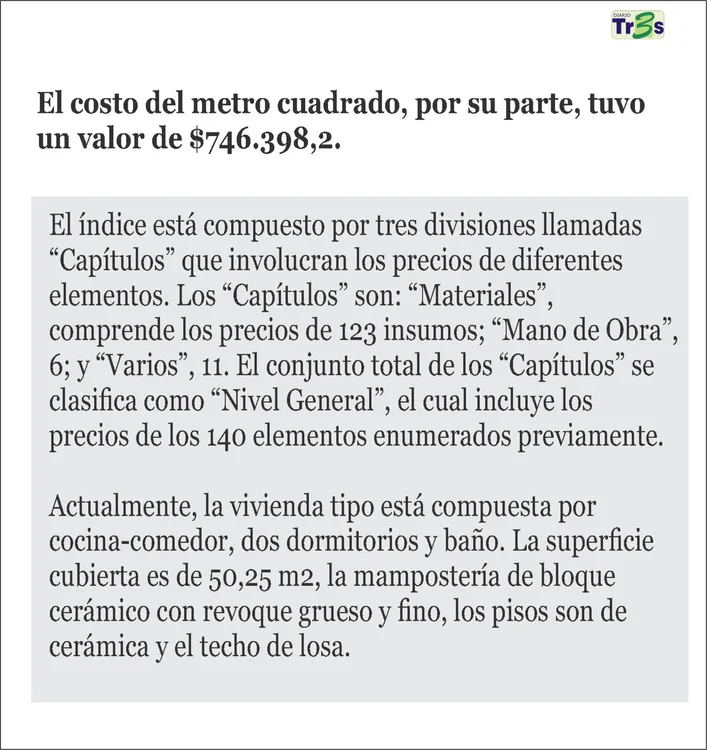 DIARIO Tr3s

El costo del metro cuadrado, por su parte, tuvo un valor de $746.398,2.

El índice está compuesto por tres divisiones llamadas “Capítulos” que involucran los precios de diferentes elementos. Los “Capítulos” son: “Materiales”, comprende los precios de 123 insumos; “Mano de Obra”, 6; y “Varios”, 11. El conjunto total de los “Capítulos” se clasifica como “Nivel General”, el cual incluye los precios de los 140 elementos enumerados previamente.

Actualmente, la vivienda tipo está compuesta por cocina-comedor, dos dormitorios y baño. La superficie cubierta es de 50,25 m2, la mampostería de bloque cerámico con revoque grueso y fino, los pisos son de cerámica y el techo de losa.